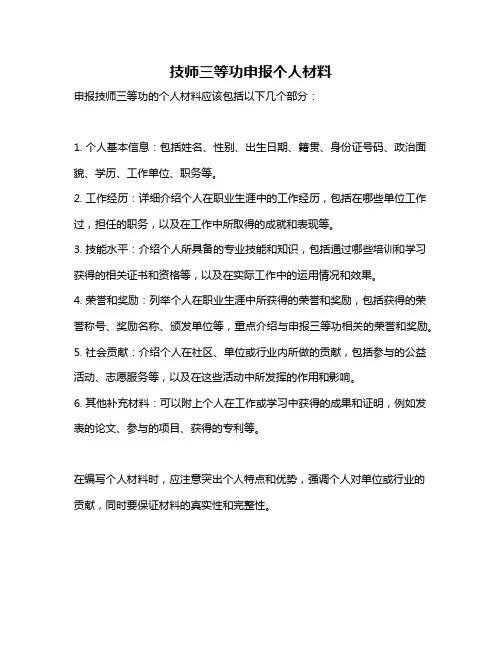 技师三等功申报个人材料

申报技师三等功的个人材料应该包括以下几个部分：

1. 个人基本信息：包括姓名、性别、出生日期、籍贯、身份证号码、政治面貌、学历、工作单位、职务等。

2. 工作经历：详细介绍个人在职业生涯中的工作经历，包括在哪些单位工作过，担任的职务，以及在工作中所取得的成就和表现等。

3. 技能水平：介绍个人所具备的专业技能和知识，包括通过哪些培训和学习获得的相关证书和资格等，以及在实际工作中的运用情况和效果。

4. 荣誉和奖励：列举个人在职业生涯中所获得的荣誉和奖励，包括获得的荣誉称号、奖励名称、颁发单位等，重点介绍与申报三等功相关的荣誉和奖励。

5. 社会贡献：介绍个人在社区、单位或行业内所做的贡献，包括参与的公益活动、志愿服务等，以及在这些活动中所发挥的作用和影响。

6. 其他补充材料：可以附上个人在工作或学习中获得的成果和证明，例如发表的论文、参与的项目、获得的专利等。

在编写个人材料时，应注意突出个人特点和优势，强调个人对单位或行业的贡献，同时要保证材料的真实性和完整性。